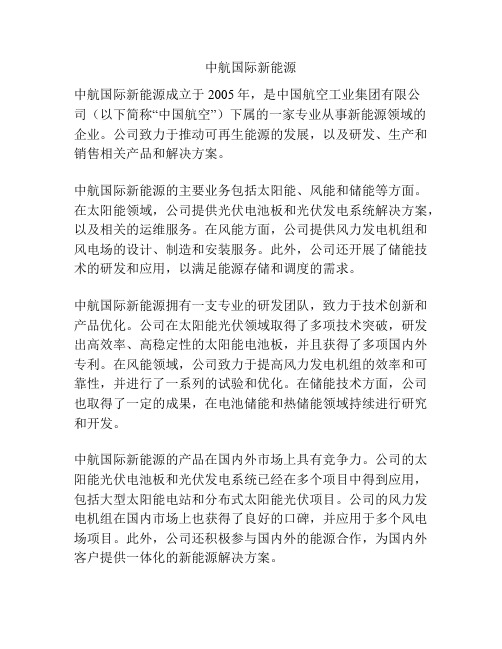 中航国际新能源

中航国际新能源成立于 2005 年，是中国航空工业集团有限公司（以下简称“中国航空”）下属的一家专业从事新能源领域的企业。公司致力于推动可再生能源的发展，以及研发、生产和销售相关产品和解决方案。

中航国际新能源的主要业务包括太阳能、风能和储能等方面。在太阳能领域，公司提供光伏电池板和光伏发电系统解决方案，以及相关的运维服务。在风能方面，公司提供风力发电机组和风电场的设计、制造和安装服务。此外，公司还开展了储能技术的研发和应用，以满足能源存储和调度的需求。

中航国际新能源拥有一支专业的研发团队，致力于技术创新和产品优化。公司在太阳能光伏领域取得了多项技术突破，研发出高效率、高稳定性的太阳能电池板，并且获得了多项国内外专利。在风能领域，公司致力于提高风力发电机组的效率和可靠性，并进行了一系列的试验和优化。在储能技术方面，公司也取得了一定的成果，在电池储能和热储能领域持续进行研究和开发。

中航国际新能源的产品在国内外市场上具有竞争力。公司的太阳能光伏电池板和光伏发电系统已经在多个项目中得到应用，包括大型太阳能电站和分布式太阳能光伏项目。公司的风力发电机组在国内市场上也获得了良好的口碑，并应用于多个风电场项目。此外，公司还积极参与国内外的能源合作，为国内外客户提供一体化的新能源解决方案。